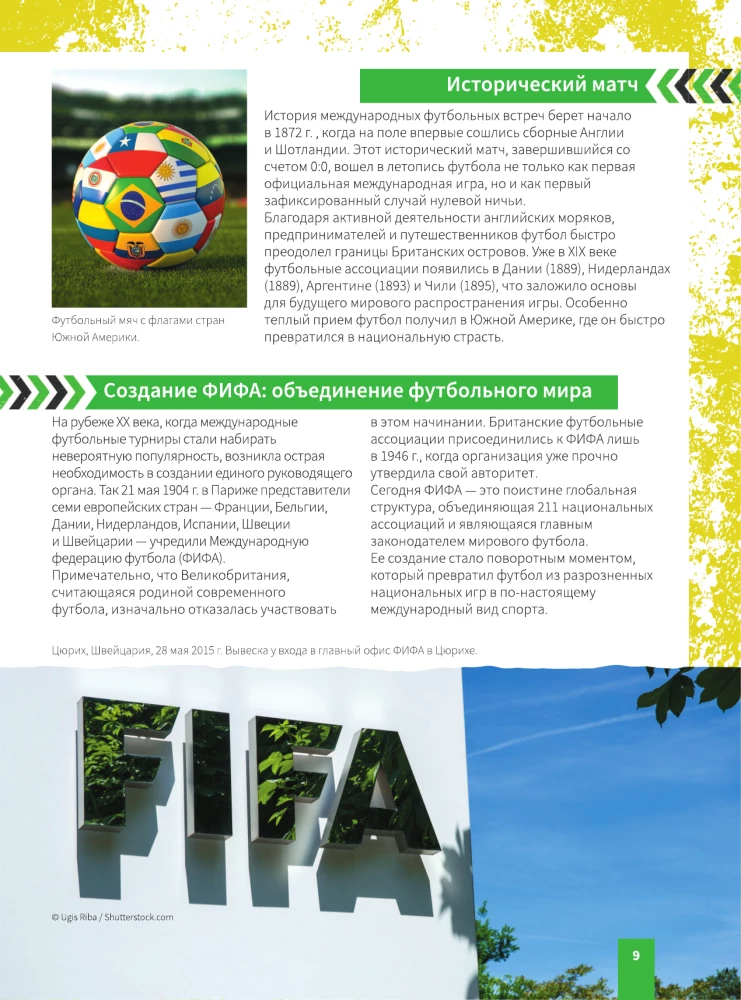 Исторический матч

История международных футбольных встреч берет начало в 1872 г. , когда на поле впервые сошлись сборные Англии и Шотландии. Этот исторический матч, завершившийся со счетом 0:0, вошел в летопись футбола не только как первая официальная международная игра, но и как первый зафиксированный случай нулевой ничьи.
Благодаря активной деятельности английских моряков, предпринимателей и путешественников футбол быстро преодолел границы Британских островов. Уже в XIX веке футбольные ассоциации появились в Дании (1889), Нидерландах (1889), Аргентине (1893) и Чили (1895), что заложило основы для будущего мирового распространения игры. Особенно теплый прием футбол получил в Южной Америке, где он быстро превратился в национальную страсть.

Футбольный мяч с флагами стран Южной Америки.

Создание ФИФА: объединение футбольного мира

На рубеже XX века, когда международные футбольные турниры стали набирать невероятную популярность, возникла острая необходимость в создании единого руководящего органа. Так 21 мая 1904 г. в Париже представители семи европейских стран — Франции, Бельгии, Дании, Нидерландов, Испании, Швеции и Швейцарии — учредили Международную федерацию футбола (ФИФА).
Примечательно, что Великобритания, считающаяся родиной современного футбола, изначально отказалась участвовать в этом начинании. Британские футбольные ассоциации присоединились к ФИФА лишь в 1946 г., когда организация уже прочно утвердила свой авторитет.
Сегодня ФИФА — это поистине глобальная структура, объединяющая 211 национальных ассоциаций и являющаяся главным законодателем мирового футбола.
Ее создание стало поворотным моментом, который превратил футбол из разрозненных национальных игр в по-настоящему международный вид спорта.

Цюрих, Швейцария, 28 мая 2015 г. Вывеска у входа в главный офис ФИФА в Цюрихе.

FIFA

© Ugis Riba / Shutterstock.com

9